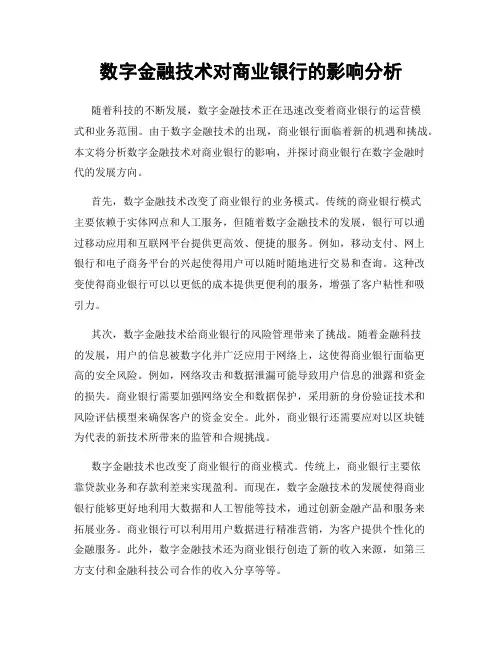 数字金融技术对商业银行的影响分析

随着科技的不断发展，数字金融技术正在迅速改变着商业银行的运营模式和业务范围。由于数字金融技术的出现，商业银行面临着新的机遇和挑战。本文将分析数字金融技术对商业银行的影响，并探讨商业银行在数字金融时代的发展方向。

首先，数字金融技术改变了商业银行的业务模式。传统的商业银行模式主要依赖于实体网点和人工服务，但随着数字金融技术的发展，银行可以通过移动应用和互联网平台提供更高效、便捷的服务。例如，移动支付、网上银行和电子商务平台的兴起使得用户可以随时随地进行交易和查询。这种改变使得商业银行可以以更低的成本提供更便利的服务，增强了客户粘性和吸引力。

其次，数字金融技术给商业银行的风险管理带来了挑战。随着金融科技的发展，用户的信息被数字化并广泛应用于网络上，这使得商业银行面临更高的安全风险。例如，网络攻击和数据泄漏可能导致用户信息的泄露和资金的损失。商业银行需要加强网络安全和数据保护，采用新的身份验证技术和风险评估模型来确保客户的资金安全。此外，商业银行还需要应对以区块链为代表的新技术所带来的监管和合规挑战。

数字金融技术也改变了商业银行的商业模式。传统上，商业银行主要依靠贷款业务和存款利差来实现盈利。而现在，数字金融技术的发展使得商业银行能够更好地利用大数据和人工智能等技术，通过创新金融产品和服务来拓展业务。商业银行可以利用用户数据进行精准营销，为客户提供个性化的金融服务。此外，数字金融技术还为商业银行创造了新的收入来源，如第三方支付和金融科技公司合作的收入分享等等。